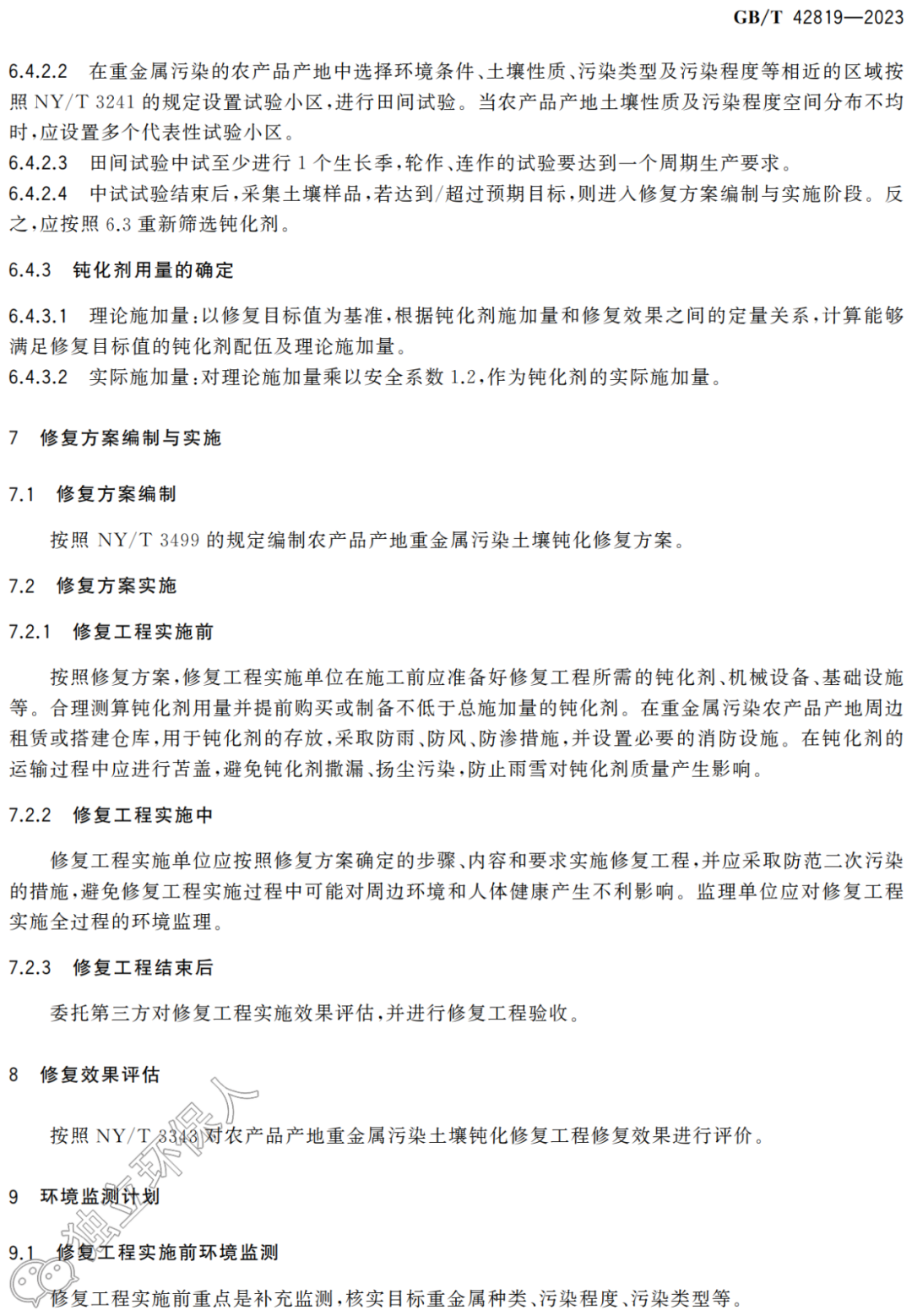 GB/T 42819—2023

6.4.2.2 在重金属污染的农产品产地中选择环境条件、土壤性质、污染类型及污染程度等相近的区域按照 NY/T 3241 的规定设置试验小区，进行田间试验。当农产品产地土壤性质及污染程度空间分布不均时，应设置多个代表性试验小区。
6.4.2.3 田间试验中试至少进行 1 个生长季，轮作、连作的试验要达到一个周期生产要求。
6.4.2.4 中试试验结束后，采集土壤样品，若达到/超过预期目标，则进入修复方案编制与实施阶段。反之，应按照 6.3 重新筛选钝化剂。

6.4.3 钝化剂用量的确定

6.4.3.1 理论施加量：以修复目标值为基准，根据钝化剂施加量和修复效果之间的定量关系，计算能够满足修复目标值的钝化剂配伍及理论施加量。
6.4.3.2 实际施加量：对理论施加量乘以安全系数 1.2，作为钝化剂的实际施加量。

7 修复方案编制与实施

7.1 修复方案编制

按照 NY/T 3499 的规定编制农产品产地重金属污染土壤钝化修复方案。

7.2 修复方案实施

7.2.1 修复工程实施前

按照修复方案，修复工程实施单位在施工前应准备好修复工程所需的钝化剂、机械设备、基础设施等。合理测算钝化剂用量并提前购买或制备不低于总施加量的钝化剂。在重金属污染农产品产地周边租赁或搭建仓库，用于钝化剂的存放，采取防雨、防风、防渗措施，并设置必要的消防设施。在钝化剂的运输过程中应进行苫盖，避免钝化剂撒漏、扬尘污染，防止雨雪对钝化剂质量产生影响。

7.2.2 修复工程实施中

修复工程实施单位应按照修复方案确定的步骤、内容和要求实施修复工程，并应采取防范二次污染的措施，避免修复工程实施过程中可能对周边环境和人体健康产生不利影响。监理单位应对修复工程实施全过程的环境监理。

7.2.3 修复工程结束后

委托第三方对修复工程实施效果评估，并进行修复工程验收。

8 修复效果评估

按照 NY/T 3343 对农产品产地重金属污染土壤钝化修复工程修复效果进行评价。

9 环境监测计划

9.1 修复工程实施前环境监测

修复工程实施前重点是补充监测，核实目标重金属种类、污染程度、污染类型等。

独立环保人